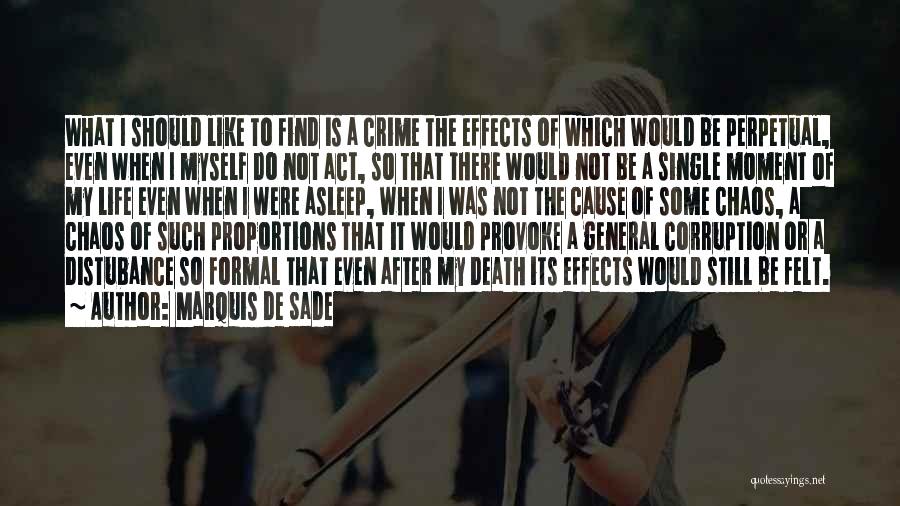 WHAT I SHOULD LIKE TO FIND IS A CRIME THE EFFECTS OF WHICH WOULD BE PERPETUAL, EVEN WHEN I MYSELF DO NOT ACT, SO THAT THERE WOULD NOT BE A SINGLE MOMENT OF MY LIFE EVEN WHEN I WERE ASLEEP, WHEN I WAS NOT THE CAUSE OF SOME CHAOS, A CHAOS OF SUCH PROPORTIONS THAT IT WOULD PROVOKE A GENERAL CORRUPTION OR A DISTUBANCE SO FORMAL THAT EVEN AFTER MY DEATH ITS EFFECTS WOULD STILL BE FELT.

~ AUTHOR: MARQUIS DE SADE

quotessayings.net